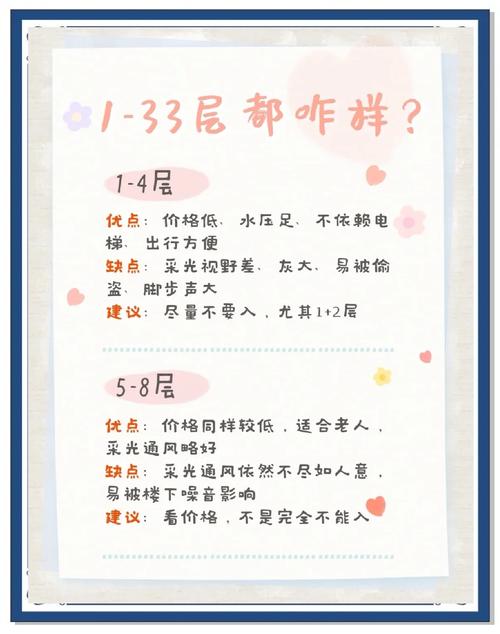 1-33层都咋样?

1-4层

优点:价格低、水压足、不依赖电梯、出行方便
缺点:采光视野差、灰大、易被偷盗、脚步声大
建议:尽量不要入,尤其1+2层

5-8层

优点:价格同样较低,适合老人,采光通风略好
缺点:采光通风依然不尽如人意,易被楼下噪音影响
建议:看价格,不是完全不能入